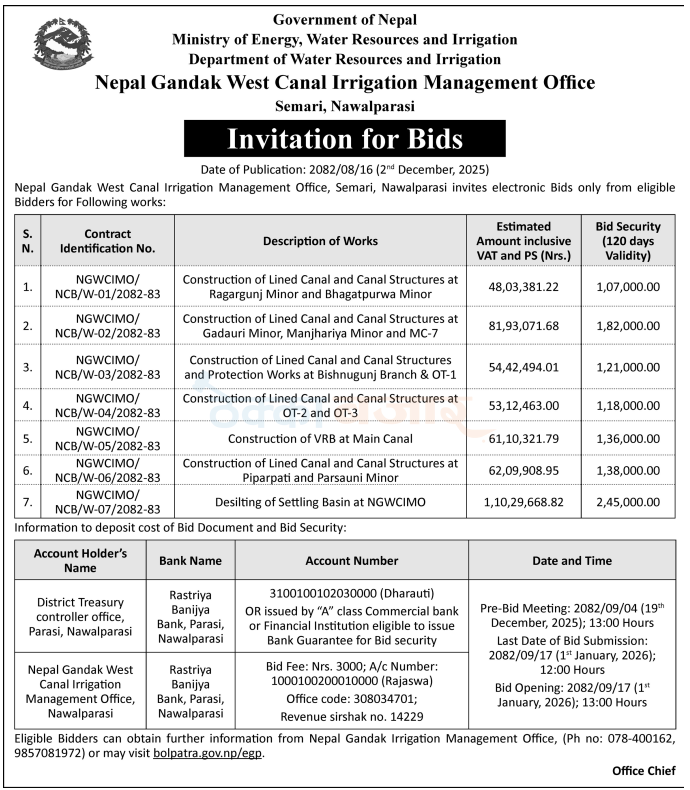 Government of Nepal
Ministry of Energy, Water Resources and Irrigation
Department of Water Resources and Irrigation
Nepal Gandak West Canal Irrigation Management Office
Semari, Nawalparasi

Invitation for Bids

Date of Publication: 2082/08/16 (2$^{nd}$ December, 2025)

Nepal Gandak West Canal Irrigation Management Office, Semari, Nawalparasi invites electronic Bids only from eligible Bidders for Following works:

| S. N. | Contract Identification No. | Description of Works | Estimated Amount inclusive VAT and PS (Nrs.) | Bid Security (120 days Validity) |
|---|---|---|---|---|
| 1. | NGWCIMO/ NCB/W-01/2082-83 | Construction of Lined Canal and Canal Structures at Ragargunj Minor and Bhagatpurwa Minor | 48,03,381.22 | 1,07,000.00 |
| 2. | NGWCIMO/ NCB/W-02/2082-83 | Construction of Lined Canal and Canal Structures at Gadauri Minor, Manjhariya Minor and MC-7 | 81,93,071.68 | 1,82,000.00 |
| 3. | NGWCIMO/ NCB/W-03/2082-83 | Construction of Lined Canal and Canal Structures and Protection Works at Bishnugunj Branch & OT-1 | 54,42,494.01 | 1,21,000.00 |
| 4. | NGWCIMO/ NCB/W-04/2082-83 | Construction of Lined Canal and Canal Structures at OT-2 and OT-3 | 53,12,463.00 | 1,18,000.00 |
| 5. | NGWCIMO/ NCB/W-05/2082-83 | Construction of VRB at Main Canal | 61,10,321.79 | 1,36,000.00 |
| 6. | NGWCIMO/ NCB/W-06/2082-83 | Construction of Lined Canal and Canal Structures at Piparpati and Parsauni Minor | 62,09,908.95 | 1,38,000.00 |
| 7. | NGWCIMO/ NCB/W-07/2082-83 | Desilting of Settling Basin at NGWCIMO | 1,10,29,668.82 | 2,45,000.00 |

Information to deposit cost of Bid Document and Bid Security:

| Account Holder's Name | Bank Name | Account Number | Date and Time |
|---|---|---|---|
| District Treasury controller office, Parasi, Nawalparasi | Rastriya Banijya Bank, Parasi, Nawalparasi | 3100100102030000 (Dharauti) OR issued by "A" class Commercial bank or Financial Institution eligible to issue Bank Guarantee for Bid security | Pre-Bid Meeting: 2082/09/04 (19$^{th}$ December, 2025); 13:00 Hours Last Date of Bid Submission: 2082/09/17 (1$^{st}$ January, 2026); 12:00 Hours Bid Opening: 2082/09/17 (1$^{st}$ January, 2026); 13:00 Hours |
| Nepal Gandak West Canal Irrigation Management Office, Nawalparasi | Rastriya Banijya Bank, Parasi, Nawalparasi | Bid Fee: Nrs. 3000; A/c Number: 1000100200010000 (Rajaswa) Office code: 308034701; Revenue sirshak no. 14229 | |

Eligible Bidders can obtain further information from Nepal Gandak Irrigation Management Office, (Ph no: 078-400162, 9857081972) or may visit bolpatra.gov.np/egp.

Office Chief